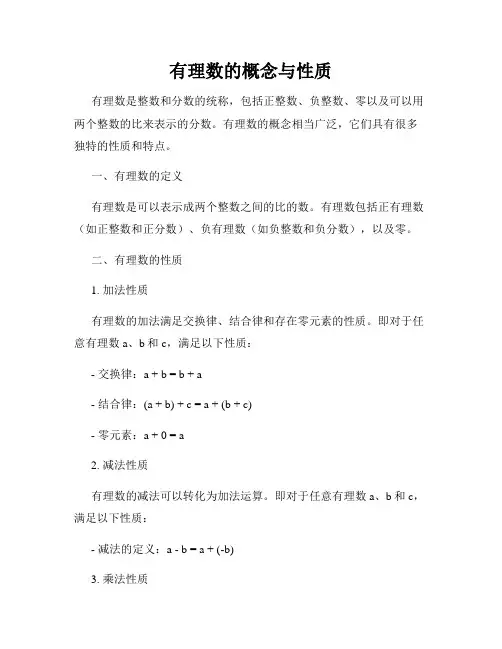 有理数的概念与性质

有理数是整数和分数的统称，包括正整数、负整数、零以及可以用两个整数的比来表示的分数。有理数的概念相当广泛，它们具有很多独特的性质和特点。

一、有理数的定义

有理数是可以表示成两个整数之间的比的数。有理数包括正有理数（如正整数和正分数）、负有理数（如负整数和负分数），以及零。

二、有理数的性质

1. 加法性质

有理数的加法满足交换律、结合律和存在零元素的性质。即对于任意有理数 a、b 和 c，满足以下性质：

- 交换律：$a + b = b + a$

- 结合律：$(a + b) + c = a + (b + c)$

- 零元素：$a + 0 = a$

2. 减法性质

有理数的减法可以转化为加法运算。即对于任意有理数 a、b 和 c，满足以下性质：

- 减法的定义：$a - b = a + (-b)$

3. 乘法性质